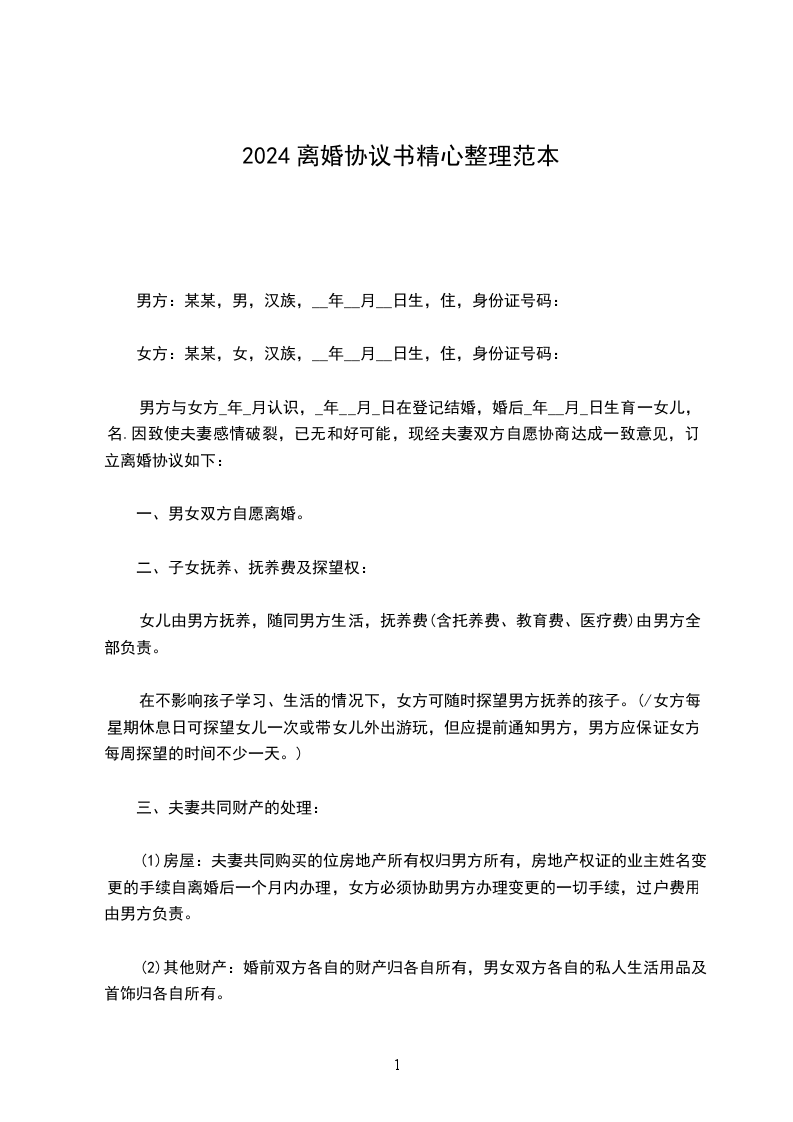 2024 离婚协议书精心整理范本

男方：某某，男，汉族，__年__月__日生，住，身份证号码：

女方：某某，女，汉族，__年__月__日生，住，身份证号码：

男方与女方_年_月认识，_年__月_日在登记结婚，婚后_年__月_日生育一女儿，名.因致使夫妻感情破裂，已无和好可能，现经夫妻双方自愿协商达成一致意见，订立离婚协议如下：

一、男女双方自愿离婚。

二、子女抚养、抚养费及探望权：

女儿由男方抚养，随同男方生活，抚养费(含托养费、教育费、医疗费)由男方全部负责。

在不影响孩子学习、生活的情况下，女方可随时探望男方抚养的孩子。(/女方每星期休息日可探望女儿一次或带女儿外出游玩，但应提前通知男方，男方应保证女方每周探望的时间不少一天。)

三、夫妻共同财产的处理：

(1)房屋：夫妻共同购买的位房地产所有权归男方所有，房地产权证的业主姓名变更的手续自离婚后一个月内办理，女方必须协助男方办理变更的一切手续，过户费用由男方负责。

(2)其他财产：婚前双方各自的财产归各自所有，男女双方各自的私人生活用品及首饰归各自所有。

1